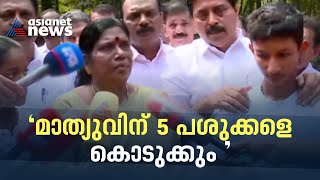 asianet news

‘മാത്യുവിന് 5 പശുക്കളെ കൊടുക്കും’